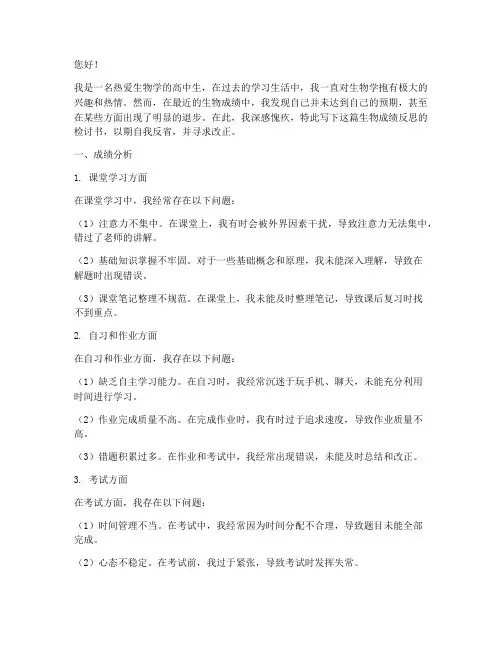 您好！

我是一名热爱生物学的高中生，在过去的学习生活中，我一直对生物学抱有极大的兴趣和热情。然而，在最近的生物成绩中，我发现自己并未达到自己的预期，甚至在某些方面出现了明显的退步。在此，我深感愧疚，特此写下这篇生物成绩反思的检讨书，以期自我反省，并寻求改正。

一、成绩分析

1. 课堂学习方面

在课堂学习中，我经常存在以下问题：

（1）注意力不集中。在课堂上，我有时会被外界因素干扰，导致注意力无法集中，错过了老师的讲解。

（2）基础知识掌握不牢固。对于一些基础概念和原理，我未能深入理解，导致在解题时出现错误。

（3）课堂笔记整理不规范。在课堂上，我未能及时整理笔记，导致课后复习时找不到重点。

2. 自习和作业方面

在自习和作业方面，我存在以下问题：

（1）缺乏自主学习能力。在自习时，我经常沉迷于玩手机、聊天，未能充分利用时间进行学习。

（2）作业完成质量不高。在完成作业时，我有时过于追求速度，导致作业质量不高。

（3）错题积累过多。在作业和考试中，我经常出现错误，未能及时总结和改正。

3. 考试方面

在考试方面，我存在以下问题：

（1）时间管理不当。在考试中，我经常因为时间分配不合理，导致题目未能全部完成。

（2）心态不稳定。在考试前，我过于紧张，导致考试时发挥失常。